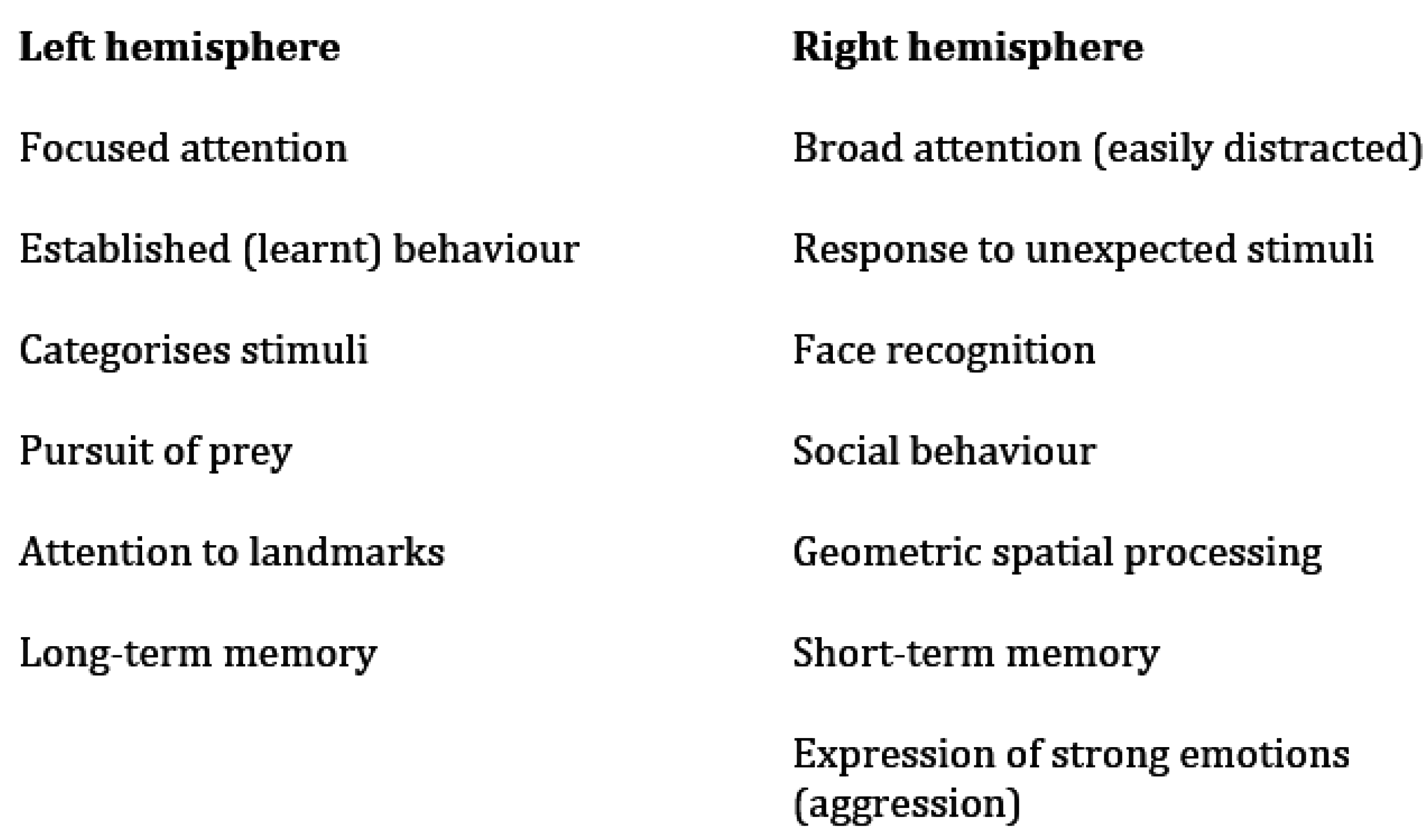 | Left hemisphere | Right hemisphere |
|---|---|
| Focused attention | Broad attention (easily distracted) |
| Established (learnt) behaviour | Response to unexpected stimuli |
| Categorises stimuli | Face recognition |
| Pursuit of prey | Social behaviour |
| Attention to landmarks | Geometric spatial processing |
| Long-term memory | Short-term memory |
| | Expression of strong emotions (aggression) |